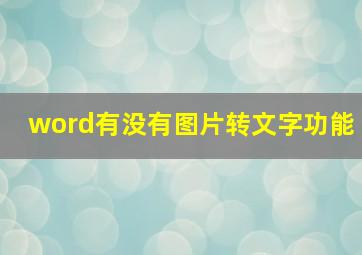 word有没有图片转文字功能